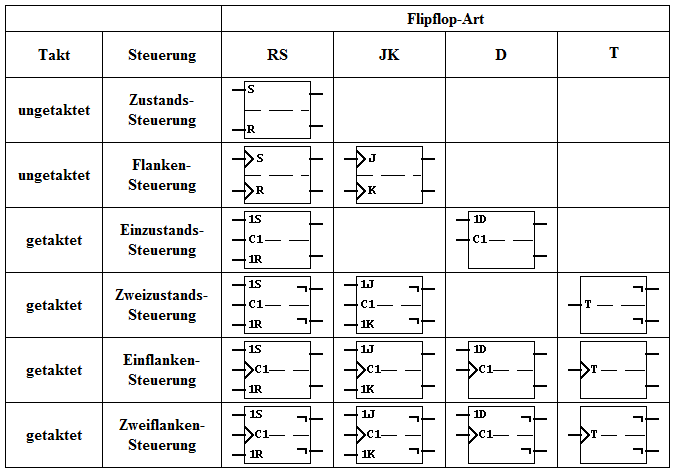 | | | Flipflop-Art | | | |
|---|---|---|---|---|---|
| Takt | Steuerung | RS | JK | D | T |
| ungetaktet | Zustands-Steuerung | S R | | | |
| ungetaktet | Flanken-Steuerung | S R | J K | | |
| getaktet | Einzustands-Steuerung | 1S C1 1R | | 1D C1 | |
| getaktet | Zweizustands-Steuerung | 1S C1 1R | 1J C1 1K | | T |
| getaktet | Einflanken-Steuerung | 1S C1 1R | 1J C1 1K | 1D C1 | T |
| getaktet | Zweiflanken-Steuerung | 1S C1 1R | 1J C1 1K | 1D C1 | T |